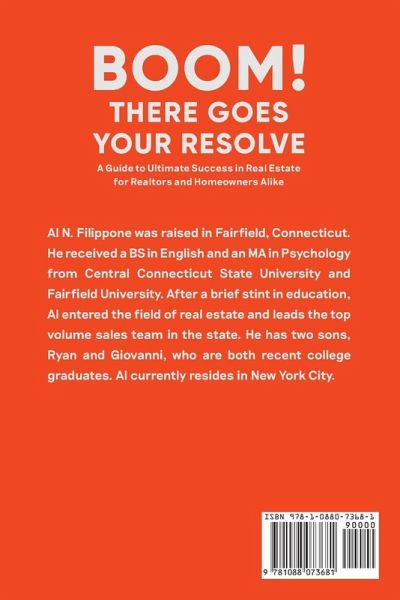 BOOM!
THERE GOES
YOUR RESOLVE

A Guide to Ultimate Success in Real Estate
for Realtors and Homeowners Alike

Al N. Filippone was raised in Fairfield, Connecticut. He received a BS in English and an MA in Psychology from Central Connecticut State University and Fairfield University. After a brief stint in education, Al entered the field of real estate and leads the top volume sales team in the state. He has two sons, Ryan and Giovanni, who are both recent college graduates. Al currently resides in New York City.

ISBN 978-1-0880-7368-1
90000
9 781088 073681